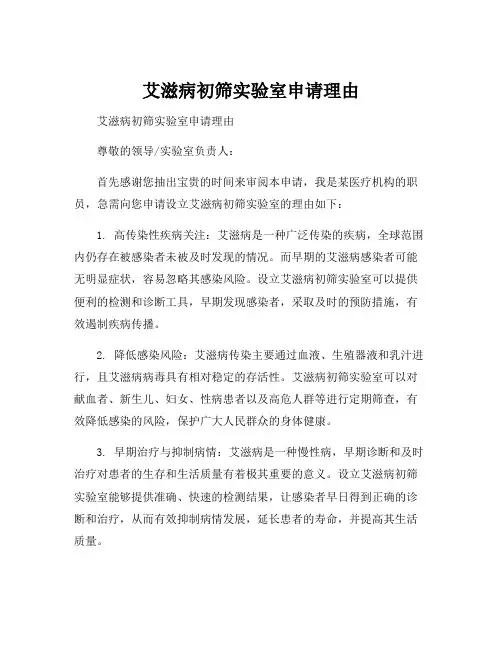 艾滋病初筛实验室申请理由

艾滋病初筛实验室申请理由

尊敬的领导/实验室负责人：

首先感谢您抽出宝贵的时间来审阅本申请，我是某医疗机构的职员，急需向您申请设立艾滋病初筛实验室的理由如下：

1. 高传染性疾病关注：艾滋病是一种广泛传染的疾病，全球范围内仍存在被感染者未被及时发现的情况。而早期的艾滋病感染者可能无明显症状，容易忽略其感染风险。设立艾滋病初筛实验室可以提供便利的检测和诊断工具，早期发现感染者，采取及时的预防措施，有效遏制疾病传播。

2. 降低感染风险：艾滋病传染主要通过血液、生殖器液和乳汁进行，且艾滋病病毒具有相对稳定的存活性。艾滋病初筛实验室可以对献血者、新生儿、妇女、性病患者以及高危人群等进行定期筛查，有效降低感染的风险，保护广大人民群众的身体健康。

3. 早期治疗与抑制病情：艾滋病是一种慢性病，早期诊断和及时治疗对患者的生存和生活质量有着极其重要的意义。设立艾滋病初筛实验室能够提供准确、快速的检测结果，让感染者早日得到正确的诊断和治疗，从而有效抑制病情发展，延长患者的寿命，并提高其生活质量。